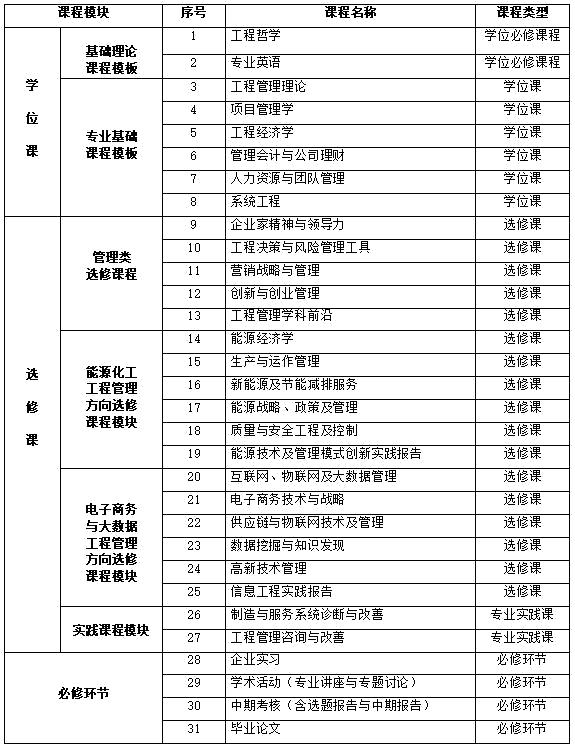 | 课程模块 | | 序号 | 课程名称 | 课程类型 |
|---|---|---|---|---|
| 学位课 | 基础理论课程模板 | 1 | 工程哲学 | 学位必修课程 |
| | | 2 | 专业英语 | 学位必修课程 |
| | 专业基础课程模板 | 3 | 工程管理理论 | 学位课 |
| | | 4 | 项目管理学 | 学位课 |
| | | 5 | 工程经济学 | 学位课 |
| | | 6 | 管理会计与公司理财 | 学位课 |
| | | 7 | 人力资源与团队管理 | 学位课 |
| | | 8 | 系统工程 | 学位课 |
| 选修课 | 管理类选修课程 | 9 | 企业家精神与领导力 | 选修课 |
| | | 10 | 工程决策与风险管理工具 | 选修课 |
| | | 11 | 营销战略与管理 | 选修课 |
| | | 12 | 创新与创业管理 | 选修课 |
| | | 13 | 工程管理学科前沿 | 选修课 |
| | 能源化工工程管理方向选修课程模块 | 14 | 能源经济学 | 选修课 |
| | | 15 | 生产与运作管理 | 选修课 |
| | | 16 | 新能源及节能减排服务 | 选修课 |
| | | 17 | 能源战略、政策及管理 | 选修课 |
| | | 18 | 质量与安全工程及控制 | 选修课 |
| | | 19 | 能源技术及管理模式创新实践报告 | 选修课 |
| | 电子商务与大数据工程管理方向选修课程模块 | 20 | 互联网、物联网及大数据管理 | 选修课 |
| | | 21 | 电子商务技术与战略 | 选修课 |
| | | 22 | 供应链与物联网技术及管理 | 选修课 |
| | | 23 | 数据挖掘与知识发现 | 选修课 |
| | | 24 | 高新技术管理 | 选修课 |
| | | 25 | 信息工程实践报告 | 选修课 |
| | 实践课程模块 | 26 | 制造与服务系统诊断与改善 | 专业实践课 |
| | | 27 | 工程管理咨询与改善 | 专业实践课 |
| 必修环节 | | 28 | 企业实习 | 必修环节 |
| | | 29 | 学术活动（专业讲座与专题讨论） | 必修环节 |
| | | 30 | 中期考核（含选题报告与中期报告） | 必修环节 |
| | | 31 | 毕业论文 | 必修环节 |